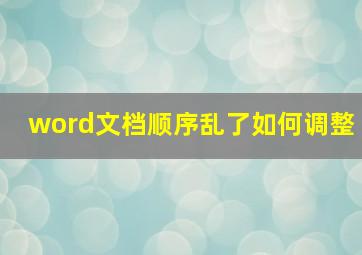 word文档顺序乱了如何调整